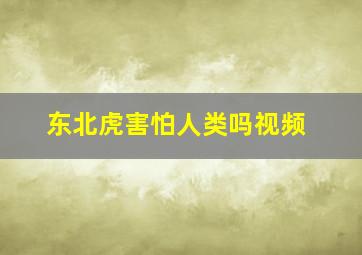 东北虎害怕人类吗视频